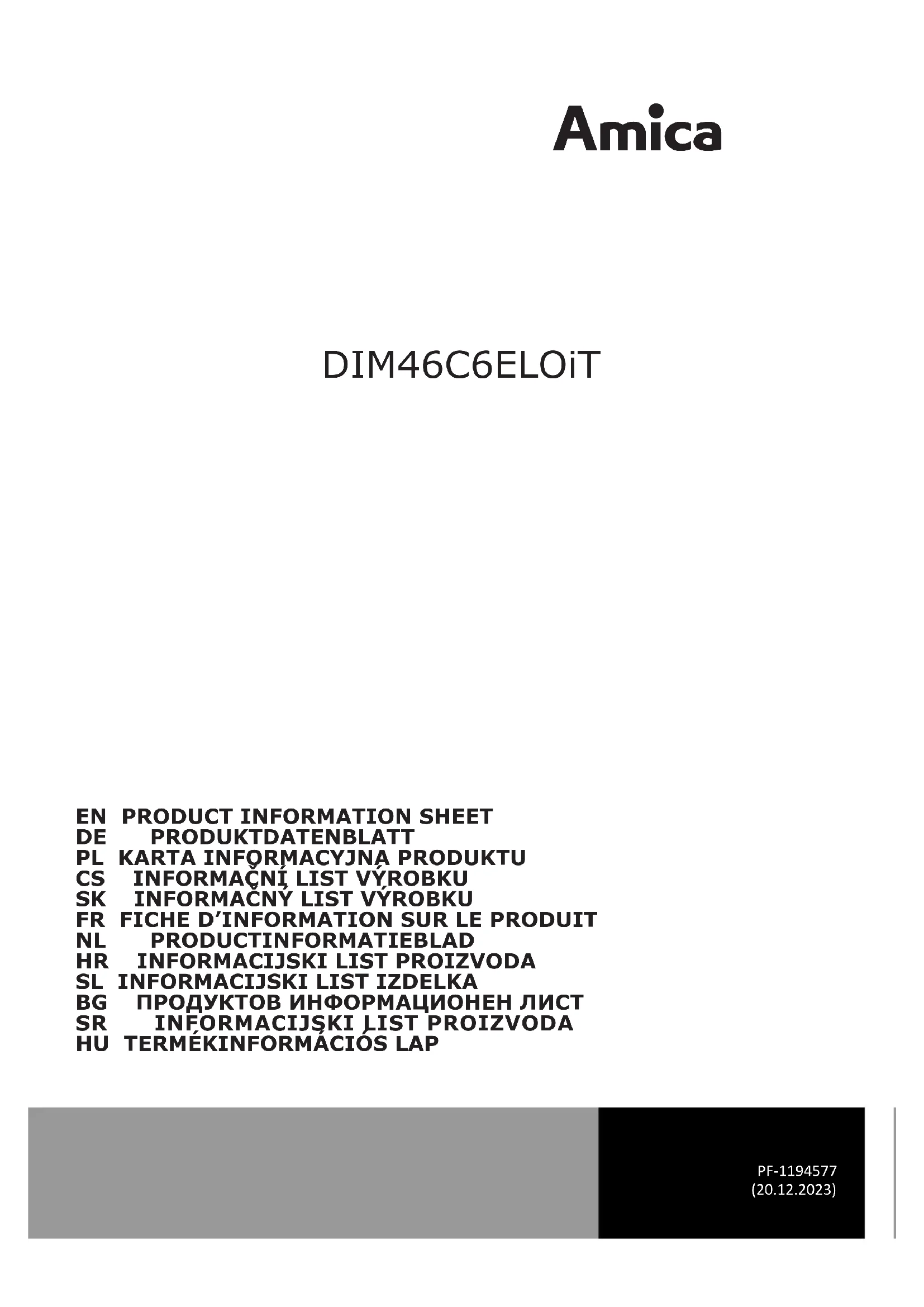 Amica

DIM46C6ELOiT

EN PRODUCT INFORMATION SHEET
DE PRODUKTDATENBLATT
PL KARTA INFORMACYJNA PRODUKTU
CS INFORMAČNÍ LIST VÝROBKU
SK INFORMAČNÝ LIST VÝROBKU
FR FICHE D'INFORMATION SUR LE PRODUIT
NL PRODUCTINFORMATIEBLAD
HR INFORMACIJSKI LIST PROIZVODA
SL INFORMACIJSKI LIST IZDELKA
BG ПРОДУКТОВ ИНФОРМАЦИОНЕН ЛИСТ
SR INFORMACIJSKI LIST PROIZVODA
HU TERMÉKINFORMÁCIÓS LAP

PF-1194577
(20.12.2023)